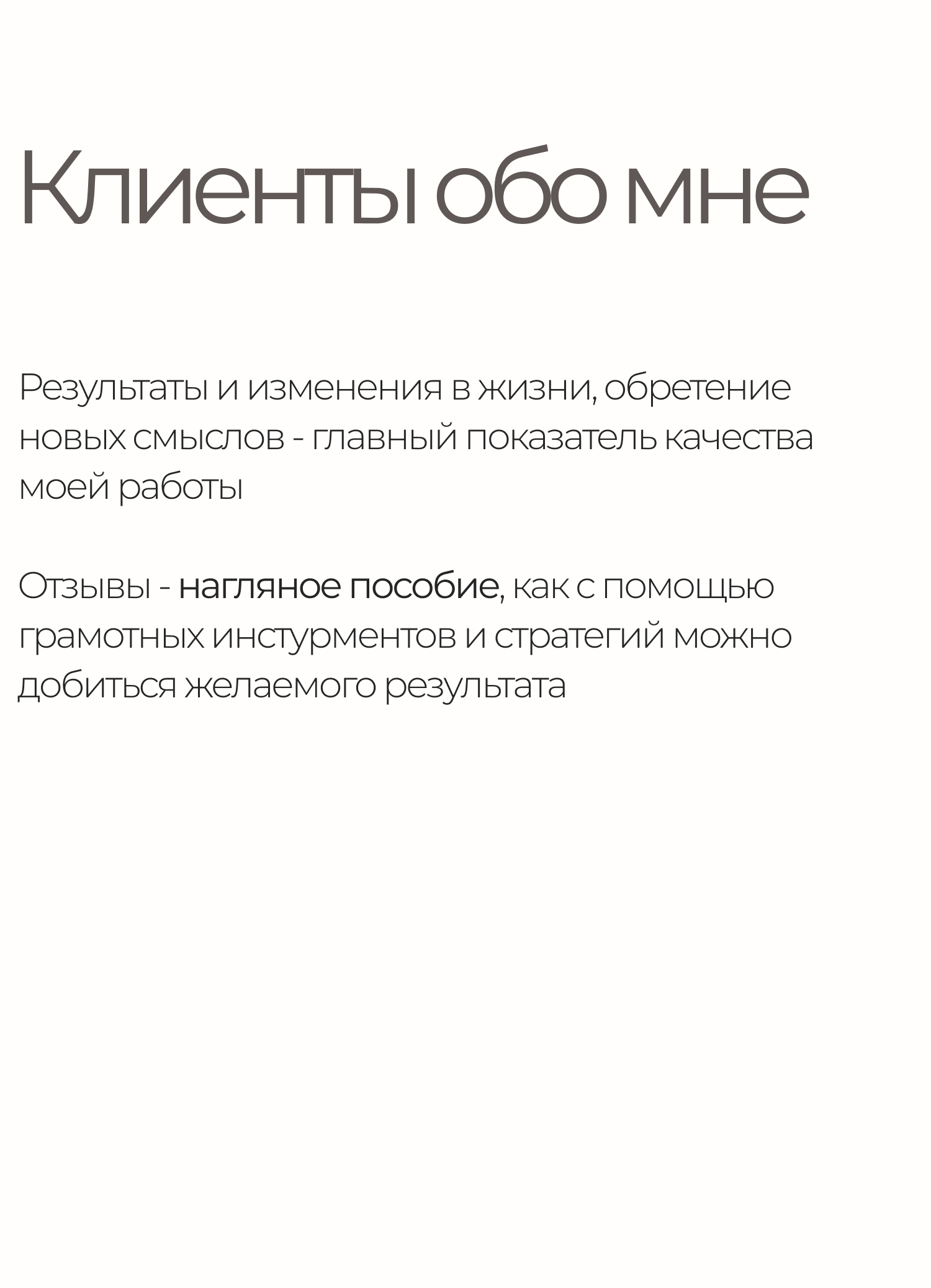 Клиенты обо мне

Результаты и изменения в жизни, обретение новых смыслов - главный показатель качества моей работы

Отзывы - нагляное пособие, как с помощью грамотных инстурментов и стратегий можно добиться желаемого результата